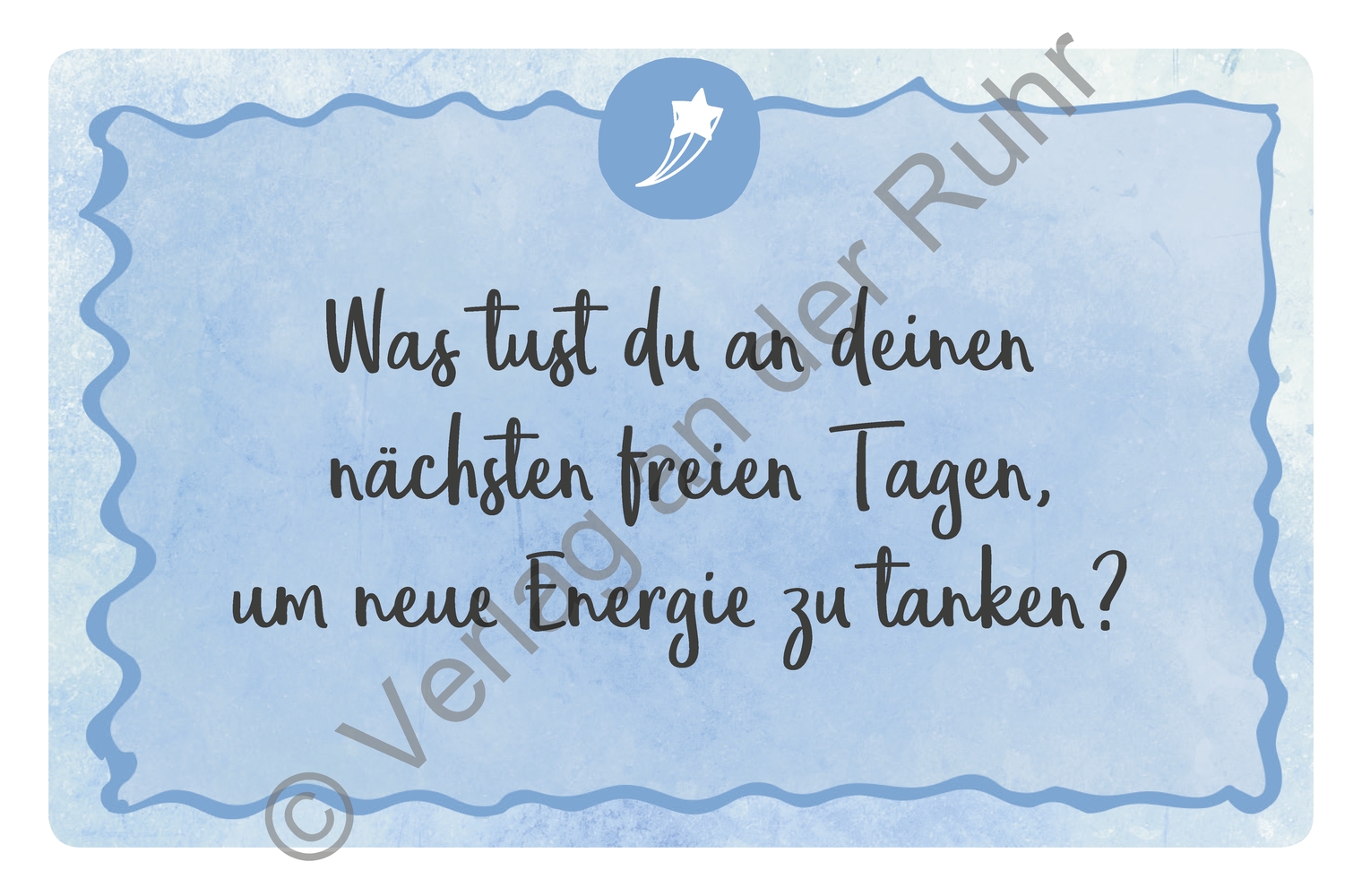 Was tust du an deinen nächsten freien Tagen, um neue Energie zu tanken?

© Verlag an der Ruhr